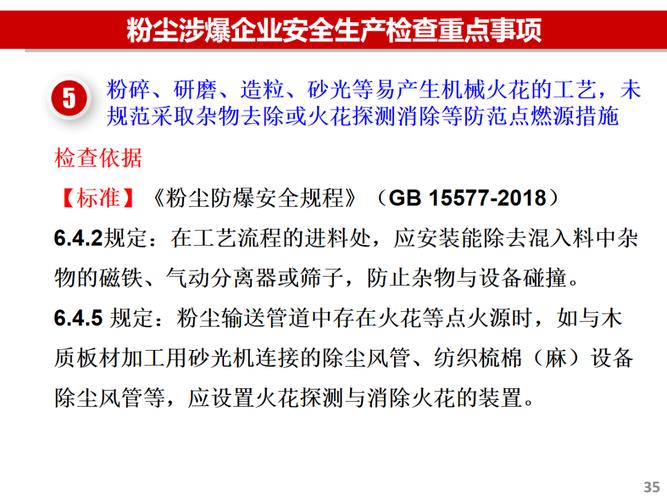 粉尘涉爆企业安全生产检查重点事项

5 粉碎、研磨、造粒、砂光等易产生机械火花的工艺，未规范采取杂物去除或火花探测消除等防范点燃源措施

检查依据

【标准】《粉尘防爆安全规程》（GB 15577-2018）

6.4.2规定：在工艺流程的进料处，应安装能除去混入料中杂物的磁铁、气动分离器或筛子，防止杂物与设备碰撞。

6.4.5 规定：粉尘输送管道中存在火花等点火源时，如与木质板材加工用砂光机连接的除尘风管、纺织梳棉（麻）设备除尘风管等，应设置火花探测与消除火花的装置。

35